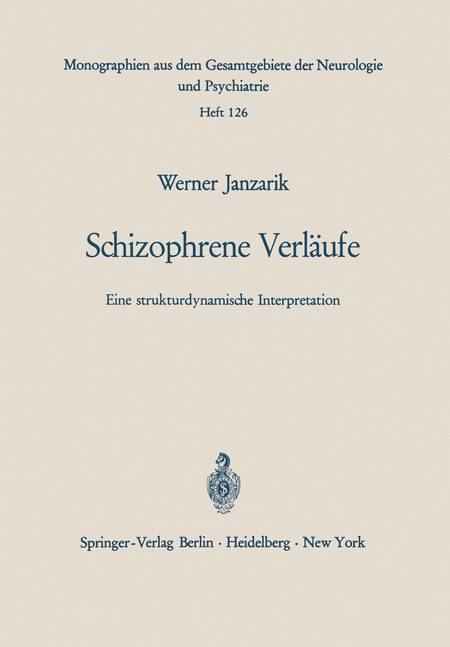 Monographien aus dem Gesamtgebiete der Neurologie und Psychiatrie
Heft 126

Werner Janzarik

Schizophrene Verläufe

Eine strukturdynamische Interpretation

Springer-Verlag Berlin · Heidelberg · New York